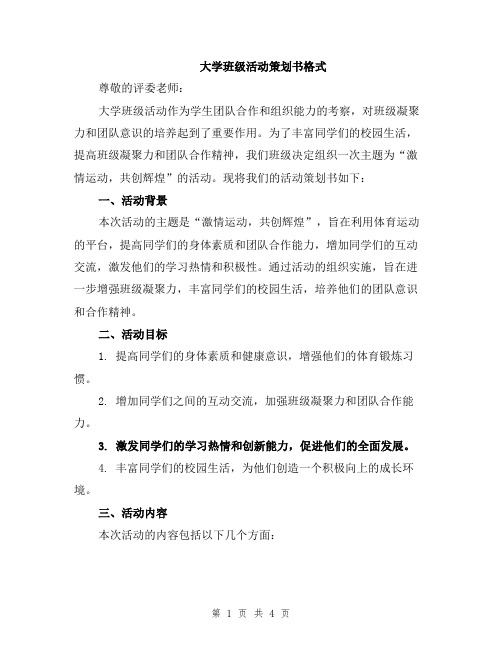 大学班级活动策划书格式

尊敬的评委老师：

大学班级活动作为学生团队合作和组织能力的考察，对班级凝聚力和团队意识的培养起到了重要作用。为了丰富同学们的校园生活，提高班级凝聚力和团队合作精神，我们班级决定组织一次主题为“激情运动，共创辉煌”的活动。现将我们的活动策划书如下：

一、活动背景

本次活动的主题是“激情运动，共创辉煌”，旨在利用体育运动的平台，提高同学们的身体素质和团队合作能力，增加同学们的互动交流，激发他们的学习热情和积极性。通过活动的组织实施，旨在进一步增强班级凝聚力，丰富同学们的校园生活，培养他们的团队意识和合作精神。

二、活动目标

1. 提高同学们的身体素质和健康意识，增强他们的体育锻炼习惯。

2. 增加同学们之间的互动交流，加强班级凝聚力和团队合作能力。

3. 激发同学们的学习热情和创新能力，促进他们的全面发展。

4. 丰富同学们的校园生活，为他们创造一个积极向上的成长环境。

三、活动内容

本次活动的内容包括以下几个方面：

第 1 页 共 4 页